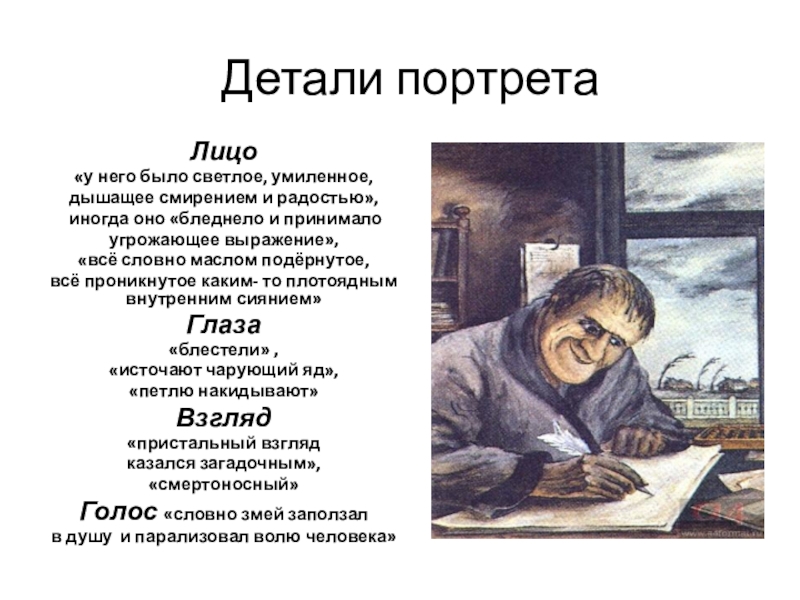 Детали портрета

Лицо

«у него было светлое, умиленное, дышащее смирением и радостью», иногда оно «бледнело и принимало угрожающее выражение», «всё словно маслом подёрнутое, всё проникнутое каким- то плотоядным внутренним сиянием»

Глаза

«блестели» , «источают чарующий яд», «петлю накидывают»

Взгляд

«пристальный взгляд казался загадочным», «смертоносный»

Голос «словно змей заползал в душу и парализовал волю человека»